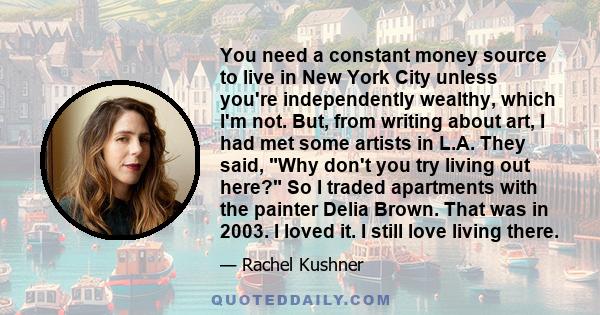 You need a constant money source to live in New York City unless you're independently wealthy, which I'm not. But, from writing about art, I had met some artists in L.A. They said, "Why don't you try living out here?" So I traded apartments with the painter Delia Brown. That was in 2003. I loved it. I still love living there.

— Rachel Kushner

QUOTEDDAILY.COM